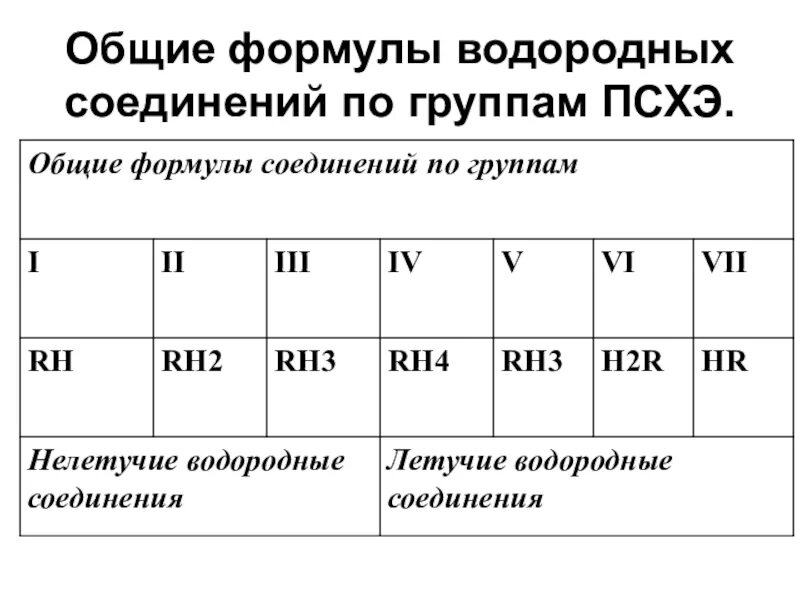 Общие формулы водородных соединений по группам ПСХЭ.

| Общие формулы соединений по группам | | | | | | |
|---|---|---|---|---|---|---|
| I | II | III | IV | V | VI | VII |
| RH | RH2 | RH3 | RH4 | RH3 | H2R | HR |
| Нелетучие водородные соединения | | | Летучие водородные соединения | | | |